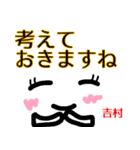 考えて
おきますね

吉村